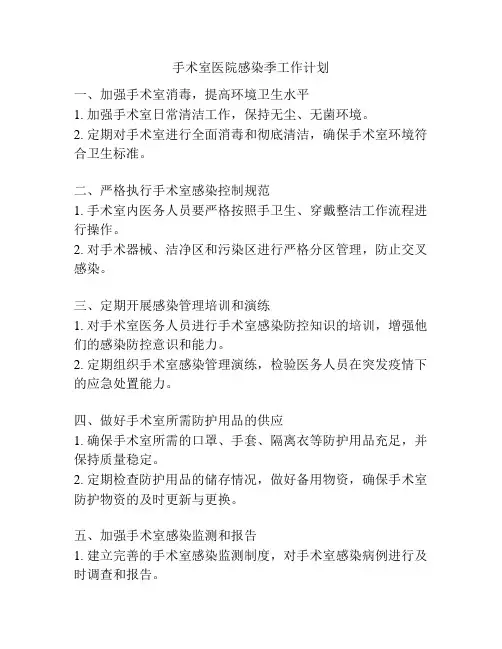 手术室医院感染季工作计划

一、加强手术室消毒，提高环境卫生水平
1. 加强手术室日常清洁工作，保持无尘、无菌环境。
2. 定期对手术室进行全面消毒和彻底清洁，确保手术室环境符合卫生标准。

二、严格执行手术室感染控制规范
1. 手术室内医务人员要严格按照手卫生、穿戴整洁工作流程进行操作。
2. 对手术器械、洁净区和污染区进行严格分区管理，防止交叉感染。

三、定期开展感染管理培训和演练
1. 对手术室医务人员进行手术室感染防控知识的培训，增强他们的感染防控意识和能力。
2. 定期组织手术室感染管理演练，检验医务人员在突发疫情下的应急处置能力。

四、做好手术室所需防护用品的供应
1. 确保手术室所需的口罩、手套、隔离衣等防护用品充足，并保持质量稳定。
2. 定期检查防护用品的储存情况，做好备用物资，确保手术室防护物资的及时更新与更换。

五、加强手术室感染监测和报告
1. 建立完善的手术室感染监测制度，对手术室感染病例进行及时调查和报告。